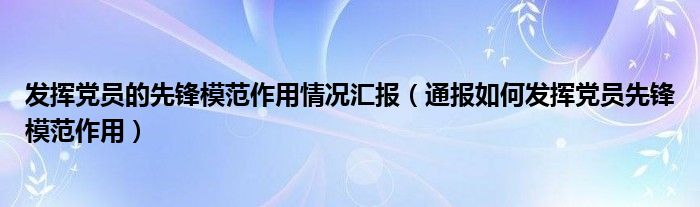 发挥党员的先锋模范作用情况汇报（通报如何发挥党员先锋模范作用）